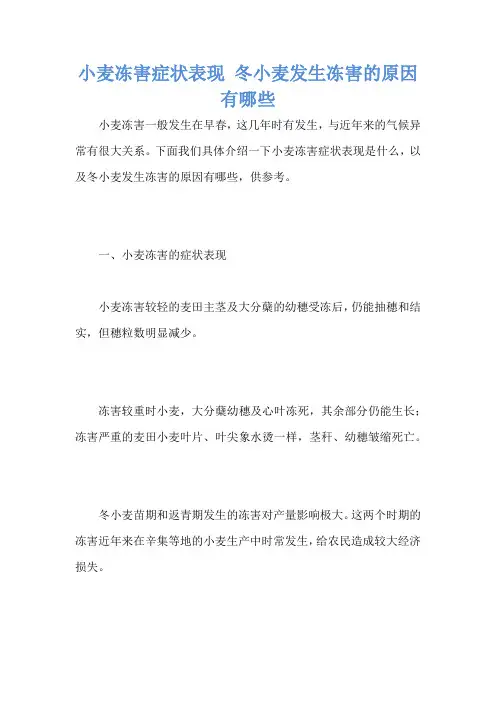 小麦冻害症状表现 冬小麦发生冻害的原因有哪些

小麦冻害一般发生在早春，这几年时有发生，与近年来的气候异常有很大关系。下面我们具体介绍一下小麦冻害症状表现是什么，以及冬小麦发生冻害的原因有哪些，供参考。

一、小麦冻害的症状表现

小麦冻害较轻的麦田主茎及大分蘖的幼穗受冻后，仍能抽穗和结实，但穗粒数明显减少。

冻害较重时小麦，大分蘖幼穗及心叶冻死，其余部分仍能生长；冻害严重的麦田小麦叶片、叶尖象水烫一样，茎秆、幼穗皱缩死亡。

冬小麦苗期和返青期发生的冻害对产量影响极大。这两个时期的冻害近年来在辛集等地的小麦生产中时常发生，给农民造成较大经济损失。